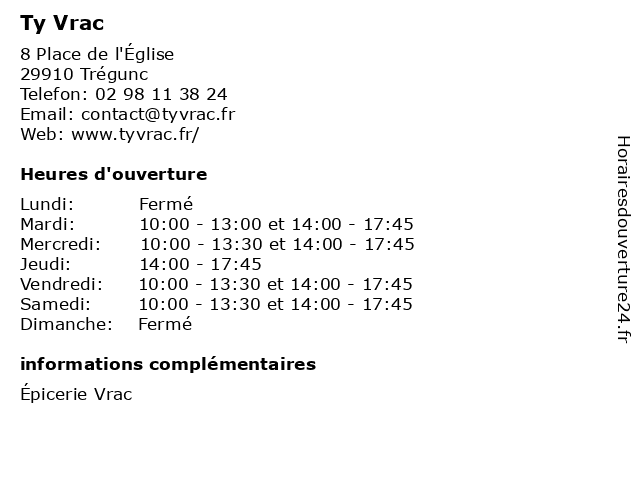 Ty Vrac

8 Place de l'Église
29910 Trégunc
Telefon: 02 98 11 38 24
Email: contact@tyvrac.fr
Web: www.tyvrac.fr/

Heures d'ouverture

| | |
|---|---|
| Lundi: | Fermé |
| Mardi: | 10:00 - 13:00 et 14:00 - 17:45 |
| Mercredi: | 10:00 - 13:30 et 14:00 - 17:45 |
| Jeudi: | 14:00 - 17:45 |
| Vendredi: | 10:00 - 13:30 et 14:00 - 17:45 |
| Samedi: | 10:00 - 13:30 et 14:00 - 17:45 |
| Dimanche: | Fermé |

informations complémentaires

Épicerie Vrac

Horairesdouverture24.fr